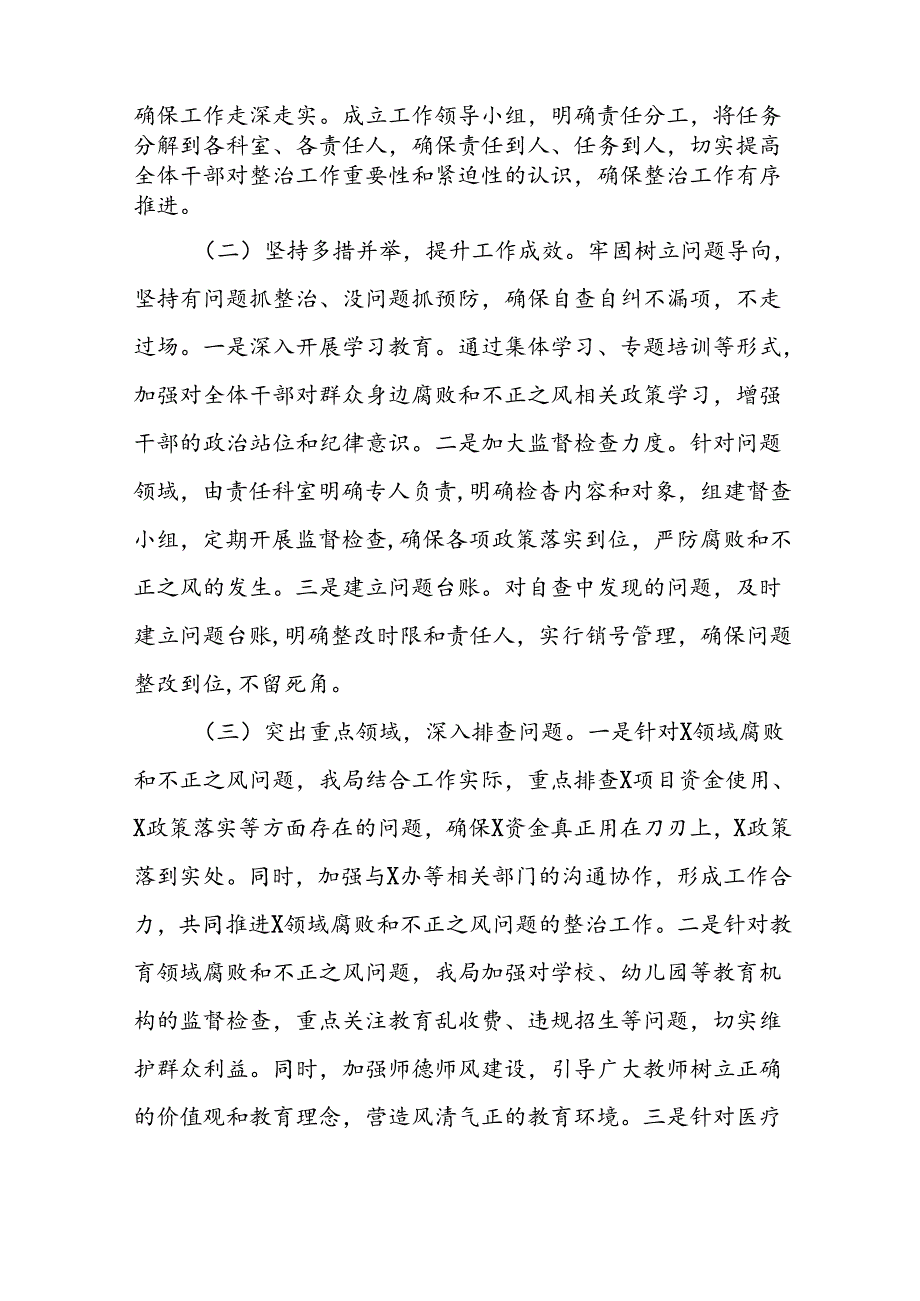 确保工作走深走实。成立工作领导小组，明确责任分工，将任务分解到各科室、各责任人，确保责任到人、任务到人，切实提高全体干部对整治工作重要性和紧迫性的认识，确保整治工作有序推进。

（二）坚持多措并举，提升工作成效。牢固树立问题导向，坚持有问题抓整治、没问题抓预防，确保自查自纠不漏项，不走过场。一是深入开展学习教育。通过集体学习、专题培训等形式，加强对全体干部对群众身边腐败和不正之风相关政策学习，增强干部的政治站位和纪律意识。二是加大监督检查力度。针对问题领域，由责任科室明确专人负责，明确检查内容和对象，组建督查小组，定期开展监督检查，确保各项政策落实到位，严防腐败和不正之风的发生。三是建立问题台账。对自查中发现的问题，及时建立问题台账，明确整改时限和责任人，实行销号管理，确保问题整改到位，不留死角。

（三）突出重点领域，深入排查问题。一是针对X领域腐败和不正之风问题，我局结合工作实际，重点排查X项目资金使用、X政策落实等方面存在的问题，确保X资金真正用在刀刃上，X政策落到实处。同时，加强与X办等相关部门的沟通协作，形成工作合力，共同推进X领域腐败和不正之风问题的整治工作。二是针对教育领域腐败和不正之风问题，我局加强对学校、幼儿园等教育机构的监督检查，重点关注教育乱收费、违规招生等问题，切实维护群众利益。同时，加强师德师风建设，引导广大教师树立正确的价值观和教育理念，营造风清气正的教育环境。三是针对医疗